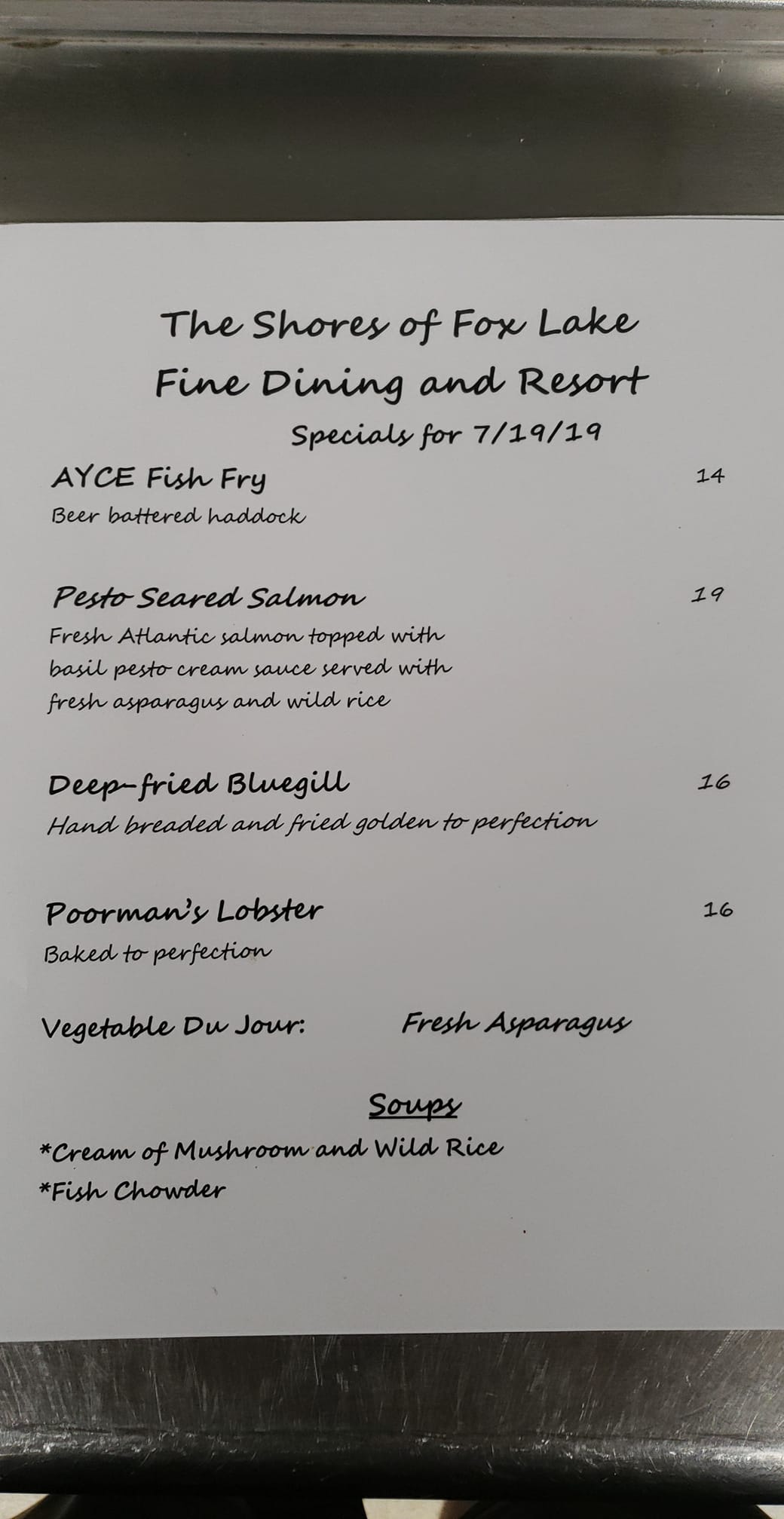 The Shores of Fox Lake
Fine Dining and Resort
Specials for 7/19/19

AYCE Fish Fry 14
Beer battered haddock

Pesto Seared Salmon 19
Fresh Atlantic salmon topped with basil pesto cream sauce served with fresh asparagus and wild rice

Deep-fried Bluegill 16
Hand breaded and fried golden to perfection

Poorman's Lobster 16
Baked to perfection

Vegetable Du Jour: Fresh Asparagus

Soups
*Cream of Mushroom and Wild Rice
*Fish Chowder